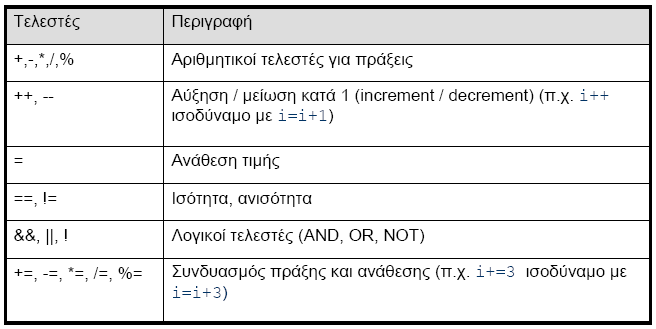 | Τελεστές | Περιγραφή |
|---|---|
| +,-,*,/,% | Αριθμητικοί τελεστές για πράξεις |
| ++, -- | Αύξηση / μείωση κατά 1 (increment / decrement) (π.χ. i++ ισοδύναμο με i=i+1) |
| = | Ανάθεση τιμής |
| ==, != | Ισότητα, ανισότητα |
| &&, \|\|, ! | Λογικοί τελεστές (AND, OR, NOT) |
| +=, -=, *=, /=, %= | Συνδυασμός πράξης και ανάθεσης (π.χ. i+=3 ισοδύναμο με i=i+3) |